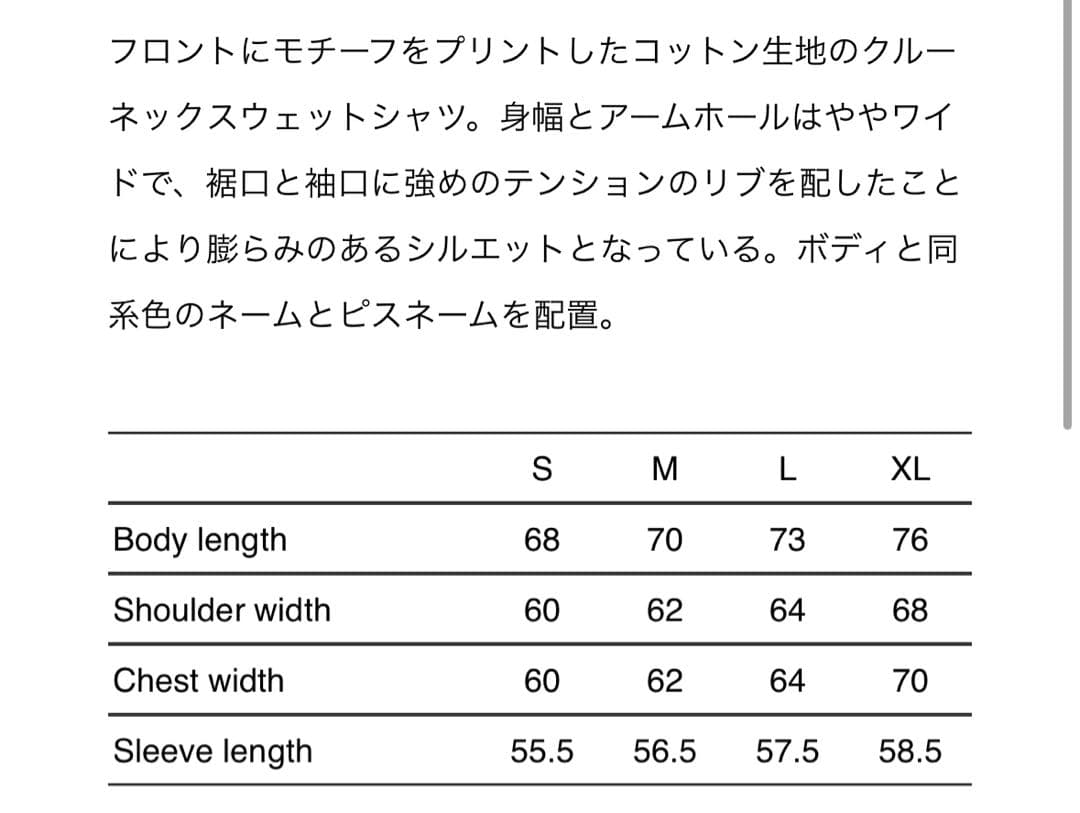 フロントにモチーフをプリントしたコットン生地のクルーネックスウェットシャツ。身幅とアームホールはややワイドで、裾口と袖口に強めのテンションのリブを配したことにより膨らみのあるシルエットとなっている。ボディと同系色のネームとピスネームを配置。

| | S | M | L | XL |
|---|---|---|---|---|
| Body length | 68 | 70 | 73 | 76 |
| Shoulder width | 60 | 62 | 64 | 68 |
| Chest width | 60 | 62 | 64 | 70 |
| Sleeve length | 55.5 | 56.5 | 57.5 | 58.5 |